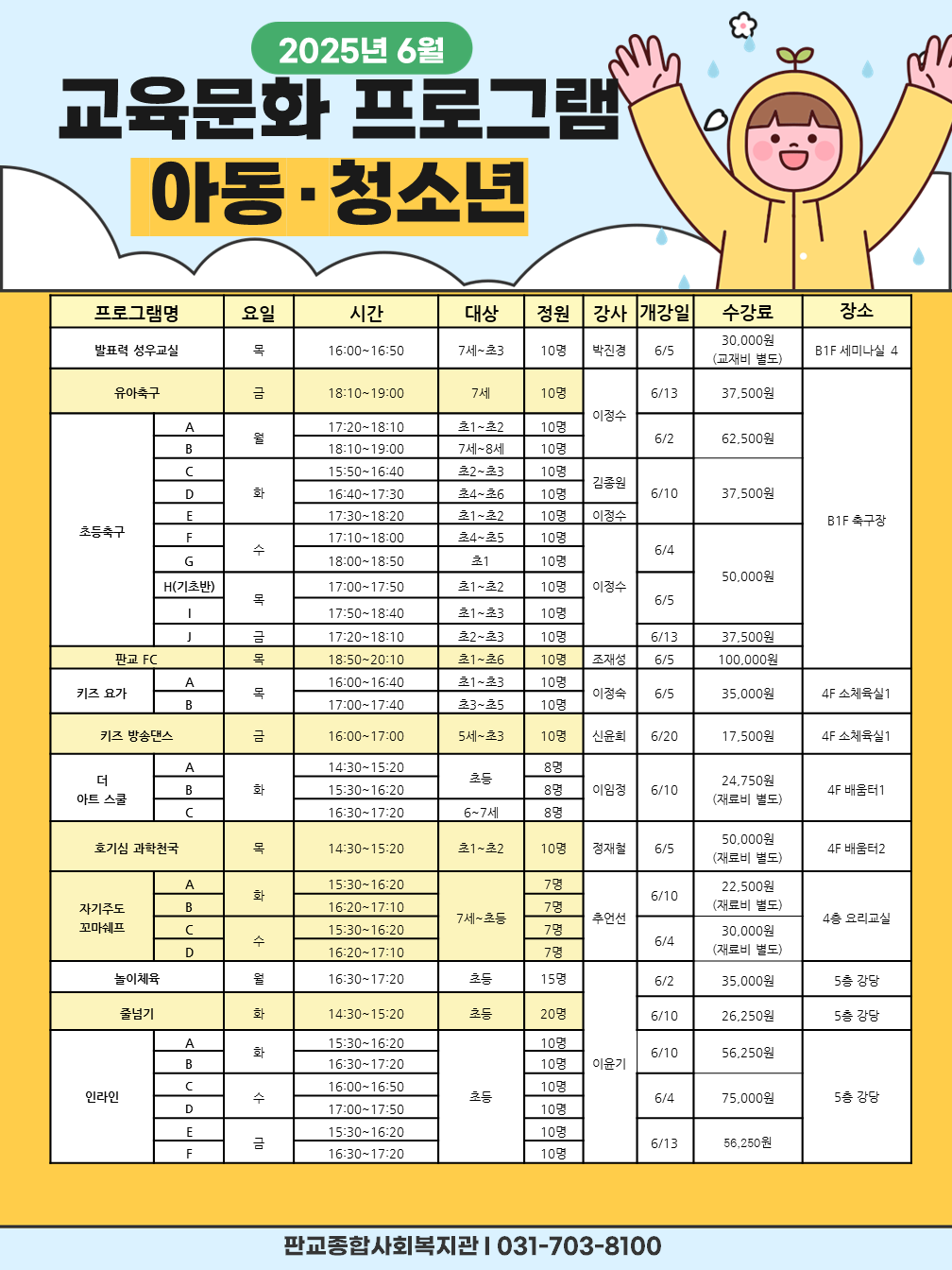 2025년 6월
교육문화 프로그램
아동·청소년

| 프로그램명 | | 요일 | 시간 | 대상 | 정원 | 강사 | 개강일 | 수강료 | 장소 |
|---|---|---|---|---|---|---|---|---|---|
| 발표력 성우교실 | | 목 | 16:00~16:50 | 7세~초3 | 10명 | 박진경 | 6/5 | 30,000원 (교재비 별도) | B1F 세미나실 4 |
| 유아축구 | | 금 | 18:10~19:00 | 7세 | 10명 | 이정수 | 6/13 | 37,500원 | B1F 축구장 |
| 초등축구 | A | 월 | 17:20~18:10 | 초1~초2 | 10명 | 이정수 | 6/2 | 62,500원 | B1F 축구장 |
| 초등축구 | B | 월 | 18:10~19:00 | 7세~8세 | 10명 | 이정수 | 6/2 | 62,500원 | B1F 축구장 |
| 초등축구 | C | 화 | 15:50~16:40 | 초2~초3 | 10명 | 김종원 | 6/10 | 37,500원 | B1F 축구장 |
| 초등축구 | D | 화 | 16:40~17:30 | 초4~초6 | 10명 | 김종원 | 6/10 | 37,500원 | B1F 축구장 |
| 초등축구 | E | 화 | 17:30~18:20 | 초1~초2 | 10명 | 이정수 | 6/10 | 37,500원 | B1F 축구장 |
| 초등축구 | F | 수 | 17:10~18:00 | 초4~초5 | 10명 | 이정수 | 6/4 | 50,000원 | B1F 축구장 |
| 초등축구 | G | 수 | 18:00~18:50 | 초1 | 10명 | 이정수 | 6/4 | 50,000원 | B1F 축구장 |
| 초등축구 | H(기초반) | 목 | 17:00~17:50 | 초1~초2 | 10명 | 이정수 | 6/5 | 50,000원 | B1F 축구장 |
| 초등축구 | I | 목 | 17:50~18:40 | 초1~초3 | 10명 | 이정수 | 6/5 | 50,000원 | B1F 축구장 |
| 초등축구 | J | 금 | 17:20~18:10 | 초2~초3 | 10명 | 이정수 | 6/13 | 37,500원 | B1F 축구장 |
| 판교 FC | | 목 | 18:50~20:10 | 초1~초6 | 10명 | 조재성 | 6/5 | 100,000원 | B1F 축구장 |
| 키즈 요가 | A | 목 | 16:00~16:40 | 초1~초3 | 10명 | 이정숙 | 6/5 | 35,000원 | 4F 소체육실1 |
| 키즈 요가 | B | 목 | 17:00~17:40 | 초3~초5 | 10명 | 이정숙 | 6/5 | 35,000원 | 4F 소체육실1 |
| 키즈 방송댄스 | | 금 | 16:00~17:00 | 5세~초3 | 10명 | 신윤희 | 6/20 | 17,500원 | 4F 소체육실1 |
| 더 아트 스쿨 | A | 화 | 14:30~15:20 | 초등 | 8명 | 이임정 | 6/10 | 24,750원 (재료비 별도) | 4F 배움터1 |
| 더 아트 스쿨 | B | 화 | 15:30~16:20 | 초등 | 8명 | 이임정 | 6/10 | 24,750원 (재료비 별도) | 4F 배움터1 |
| 더 아트 스쿨 | C | 화 | 16:30~17:20 | 6~7세 | 8명 | 이임정 | 6/10 | 24,750원 (재료비 별도) | 4F 배움터1 |
| 호기심 과학천국 | | 목 | 14:30~15:20 | 초1~초2 | 10명 | 정재철 | 6/5 | 50,000원 (재료비 별도) | 4F 배움터2 |
| 자기주도 꼬마쉐프 | A | 화 | 15:30~16:20 | 7세~초등 | 7명 | 추연선 | 6/10 | 22,500원 (재료비 별도) | 4층 요리교실 |
| 자기주도 꼬마쉐프 | B | 화 | 16:20~17:10 | 7세~초등 | 7명 | 추연선 | 6/10 | 22,500원 (재료비 별도) | 4층 요리교실 |
| 자기주도 꼬마쉐프 | C | 수 | 15:30~16:20 | 7세~초등 | 7명 | 추연선 | 6/4 | 30,000원 (재료비 별도) | 4층 요리교실 |
| 자기주도 꼬마쉐프 | D | 수 | 16:20~17:10 | 7세~초등 | 7명 | 추연선 | 6/4 | 30,000원 (재료비 별도) | 4층 요리교실 |
| 놀이체육 | | 월 | 16:30~17:20 | 초등 | 15명 | 이윤기 | 6/2 | 35,000원 | 5층 강당 |
| 줄넘기 | | 화 | 14:30~15:20 | 초등 | 20명 | 이윤기 | 6/10 | 26,250원 | 5층 강당 |
| 인라인 | A | 화 | 15:30~16:20 | 초등 | 10명 | 이윤기 | 6/10 | 56,250원 | 5층 강당 |
| 인라인 | B | 화 | 16:30~17:20 | 초등 | 10명 | 이윤기 | 6/10 | 56,250원 | 5층 강당 |
| 인라인 | C | 수 | 16:00~16:50 | 초등 | 10명 | 이윤기 | 6/4 | 75,000원 | 5층 강당 |
| 인라인 | D | 수 | 17:00~17:50 | 초등 | 10명 | 이윤기 | 6/4 | 75,000원 | 5층 강당 |
| 인라인 | E | 금 | 15:30~16:20 | 초등 | 10명 | 이윤기 | 6/13 | 56,250원 | 5층 강당 |
| 인라인 | F | 금 | 16:30~17:20 | 초등 | 10명 | 이윤기 | 6/13 | 56,250원 | 5층 강당 |

판교종합사회복지관 | 031-703-8100